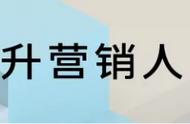 升营销人